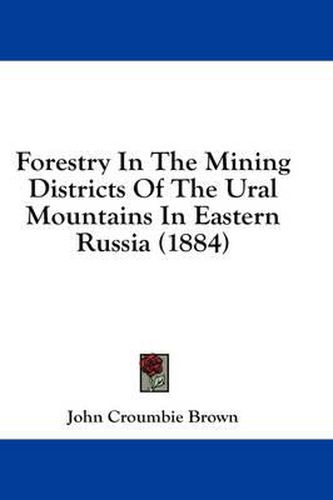 Forestry In The Mining Districts Of The Ural Mountains In Eastern Russia (1884)

John Croumbie Brown